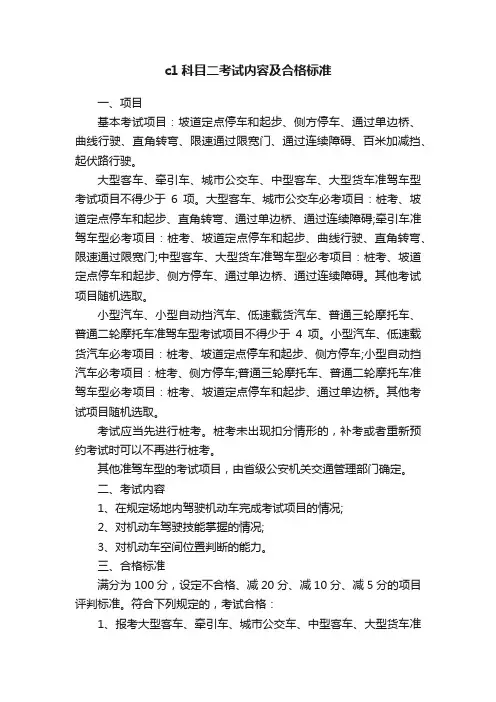 c1 科目二考试内容及合格标准

一、项目

基本考试项目：坡道定点停车和起步、侧方停车、通过单边桥、曲线行驶、直角转弯、限速通过限宽门、通过连续障碍、百米加减挡、起伏路行驶。

大型客车、牵引车、城市公交车、中型客车、大型货车准驾车型考试项目不得少于 6 项。大型客车、城市公交车必考项目：桩考、坡道定点停车和起步、直角转弯、通过单边桥、通过连续障碍;牵引车准驾车型必考项目：桩考、坡道定点停车和起步、曲线行驶、直角转弯、限速通过限宽门;中型客车、大型货车准驾车型必考项目：桩考、坡道定点停车和起步、侧方停车、通过单边桥、通过连续障碍。其他考试项目随机选取。

小型汽车、小型自动挡汽车、低速载货汽车、普通三轮摩托车、普通二轮摩托车准驾车型考试项目不得少于 4 项。小型汽车、低速载货汽车必考项目：桩考、坡道定点停车和起步、侧方停车;小型自动挡汽车必考项目：桩考、侧方停车;普通三轮摩托车、普通二轮摩托车准驾车型必考项目：桩考、坡道定点停车和起步、通过单边桥。其他考试项目随机选取。

考试应当先进行桩考。桩考未出现扣分情形的，补考或者重新预约考试时可以不再进行桩考。

其他准驾车型的考试项目，由省级公安机关交通管理部门确定。

二、考试内容

1、在规定场地内驾驶机动车完成考试项目的情况;

2、对机动车驾驶技能掌握的情况;

3、对机动车空间位置判断的能力。

三、合格标准

满分为 100 分，设定不合格、减 20 分、减 10 分、减 5 分的项目评判标准。符合下列规定的，考试合格：

1、报考大型客车、牵引车、城市公交车、中型客车、大型货车准